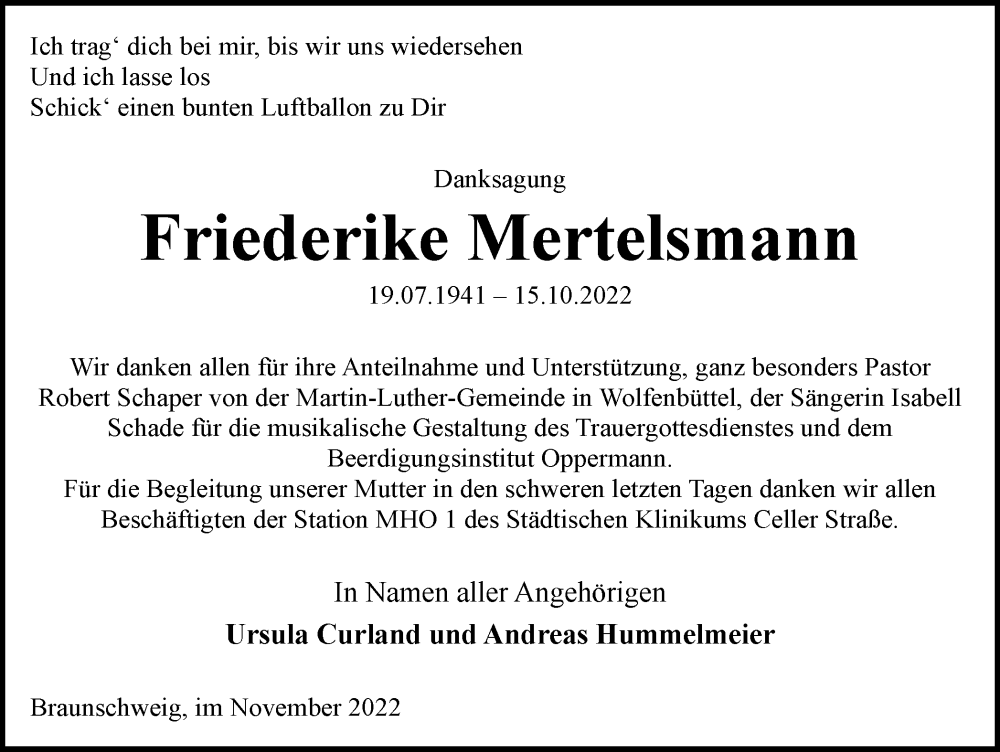 Ich trag‘ dich bei mir, bis wir uns wiedersehen
Und ich lasse los
Schick‘ einen bunten Luftballon zu Dir

Danksagung

Friederike Mertelsmann

19.07.1941 – 15.10.2022

Wir danken allen für ihre Anteilnahme und Unterstützung, ganz besonders Pastor Robert Schaper von der Martin-Luther-Gemeinde in Wolfenbüttel, der Sängerin Isabell Schade für die musikalische Gestaltung des Trauergottesdienstes und dem Beerdigungsinstitut Oppermann.
Für die Begleitung unserer Mutter in den schweren letzten Tagen danken wir allen Beschäftigten der Station MHO 1 des Städtischen Klinikums Celler Straße.

In Namen aller Angehörigen

Ursula Curland und Andreas Hummelmeier

Braunschweig, im November 2022